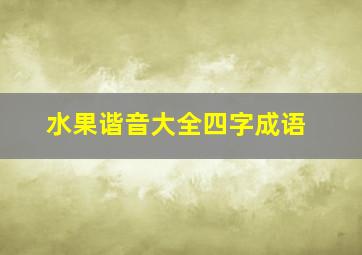 水果谐音大全四字成语